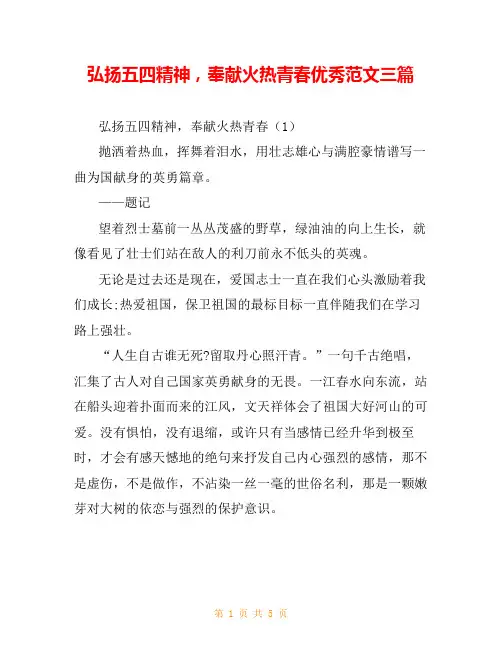 弘扬五四精神，奉献火热青春优秀范文三篇

弘扬五四精神，奉献火热青春（1）

抛洒着热血，挥舞着泪水，用壮志雄心与满腔豪情谱写一曲为国献身的英勇篇章。

——题记

望着烈士墓前一丛丛茂盛的野草，绿油油的向上生长，就像看见了壮士们站在敌人的利刀前永不低头的英魂。

无论是过去还是现在，爱国志士一直在我们心头激励着我们成长;热爱祖国，保卫祖国的最标目标一直伴随我们在学习路上强壮。

“人生自古谁无死?留取丹心照汗青。”一句千古绝唱，汇集了古人对自己国家英勇献身的无畏。一江春水向东流，站在船头迎着扑面而来的江风，文天祥体会了祖国大好河山的可爱。没有惧怕，没有退缩，或许只有当感情已经升华到极至时，才会有感天憾地的绝句来抒发自己内心强烈的感情，那不是虚伪，不是做作，不沾染一丝一毫的世俗名利，那是一颗嫩芽对大树的依恋与强烈的保护意识。

第 1 页 共 5 页